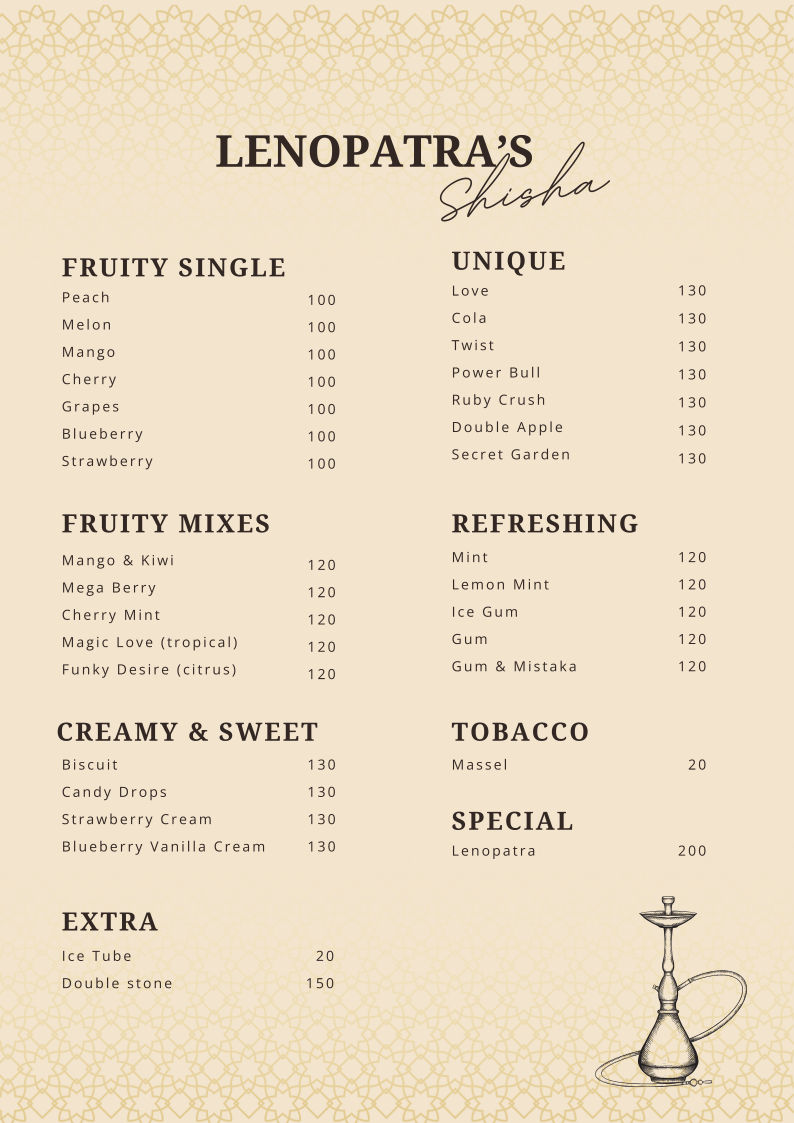 LENOPATRA'S
Shisha

FRUITY SINGLE
Peach 100
Melon 100
Mango 100
Cherry 100
Grapes 100
Blueberry 100
Strawberry 100

FRUITY MIXES
Mango & Kiwi 120
Mega Berry 120
Cherry Mint 120
Magic Love (tropical) 120
Funky Desire (citrus) 120

CREAMY & SWEET
Biscuit 130
Candy Drops 130
Strawberry Cream 130
Blueberry Vanilla Cream 130

EXTRA
Ice Tube 20
Double stone 150

UNIQUE
Love 130
Cola 130
Twist 130
Power Bull 130
Ruby Crush 130
Double Apple 130
Secret Garden 130

REFRESHING
Mint 120
Lemon Mint 120
Ice Gum 120
Gum 120
Gum & Mistaka 120

TOBACCO
Massel 20

SPECIAL
Lenopatra 200